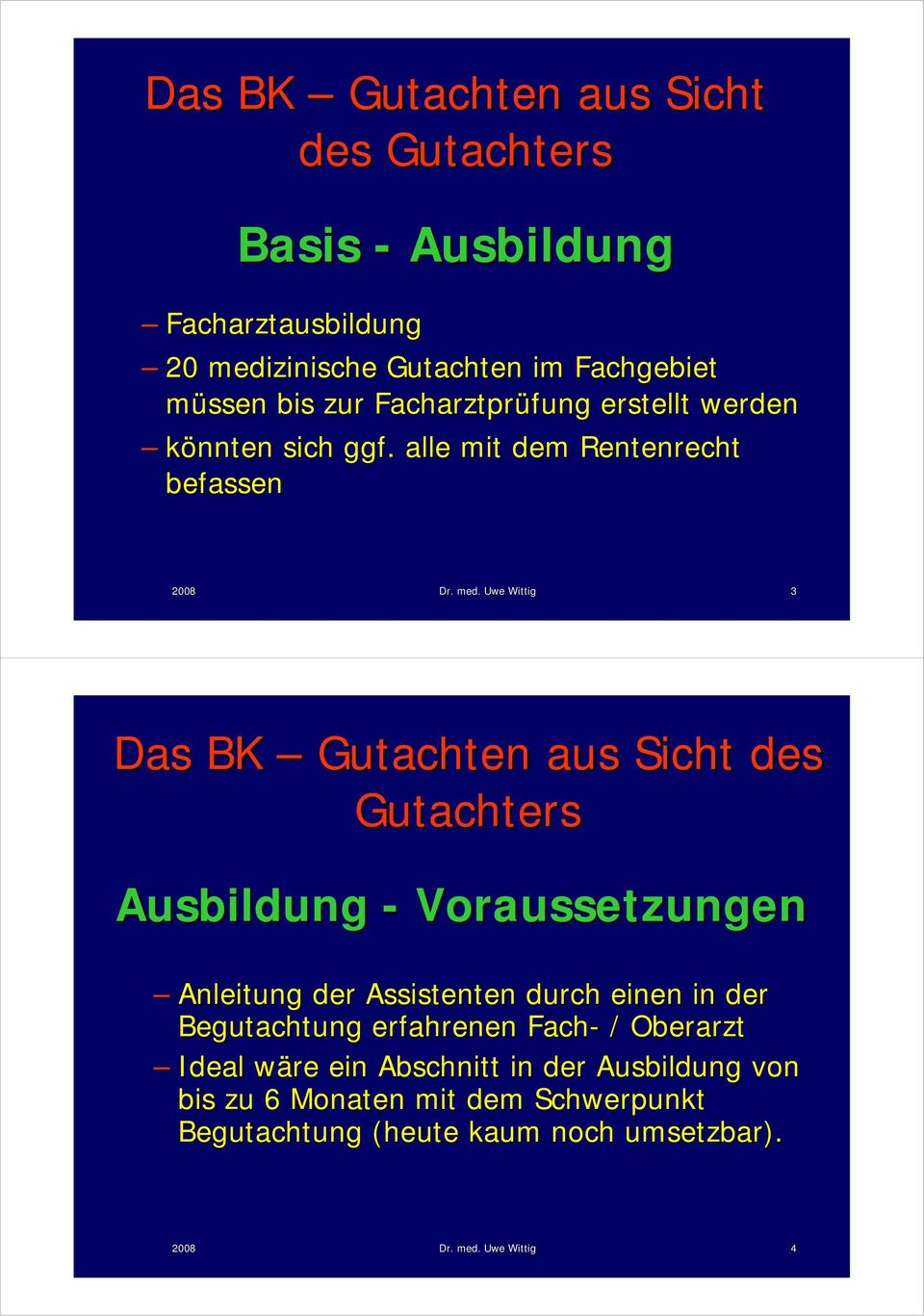 Das BK – Gutachten aus Sicht des Gutachters

Basis - Ausbildung

– Facharztausbildung
– 20 medizinische Gutachten im Fachgebiet müssen bis zur Facharztprüfung erstellt werden
– könnten sich ggf. alle mit dem Rentenrecht befassen

2008 Dr. med. Uwe Wittig 3

Das BK – Gutachten aus Sicht des Gutachters

Ausbildung - Voraussetzungen

– Anleitung der Assistenten durch einen in der Begutachtung erfahrenen Fach- / Oberarzt
– Ideal wäre ein Abschnitt in der Ausbildung von bis zu 6 Monaten mit dem Schwerpunkt Begutachtung (heute kaum noch umsetzbar).

2008 Dr. med. Uwe Wittig 4